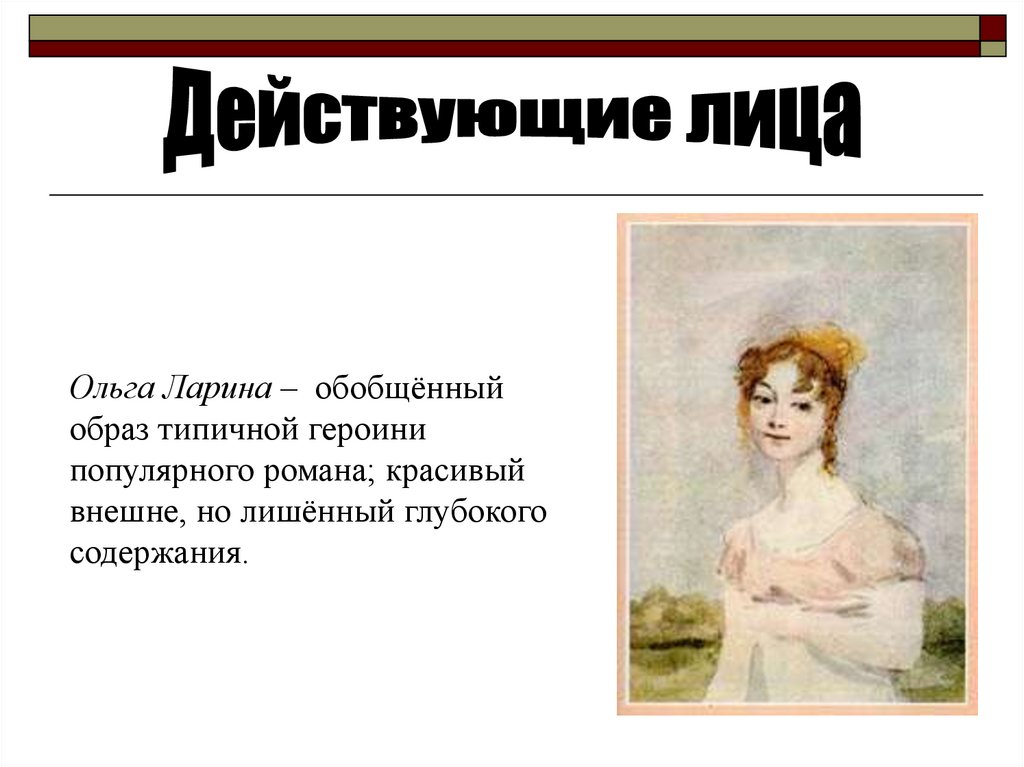 Действующие лица

Ольга Ларина – обобщённый образ типичной героини популярного романа; красивый внешне, но лишённый глубокого содержания.